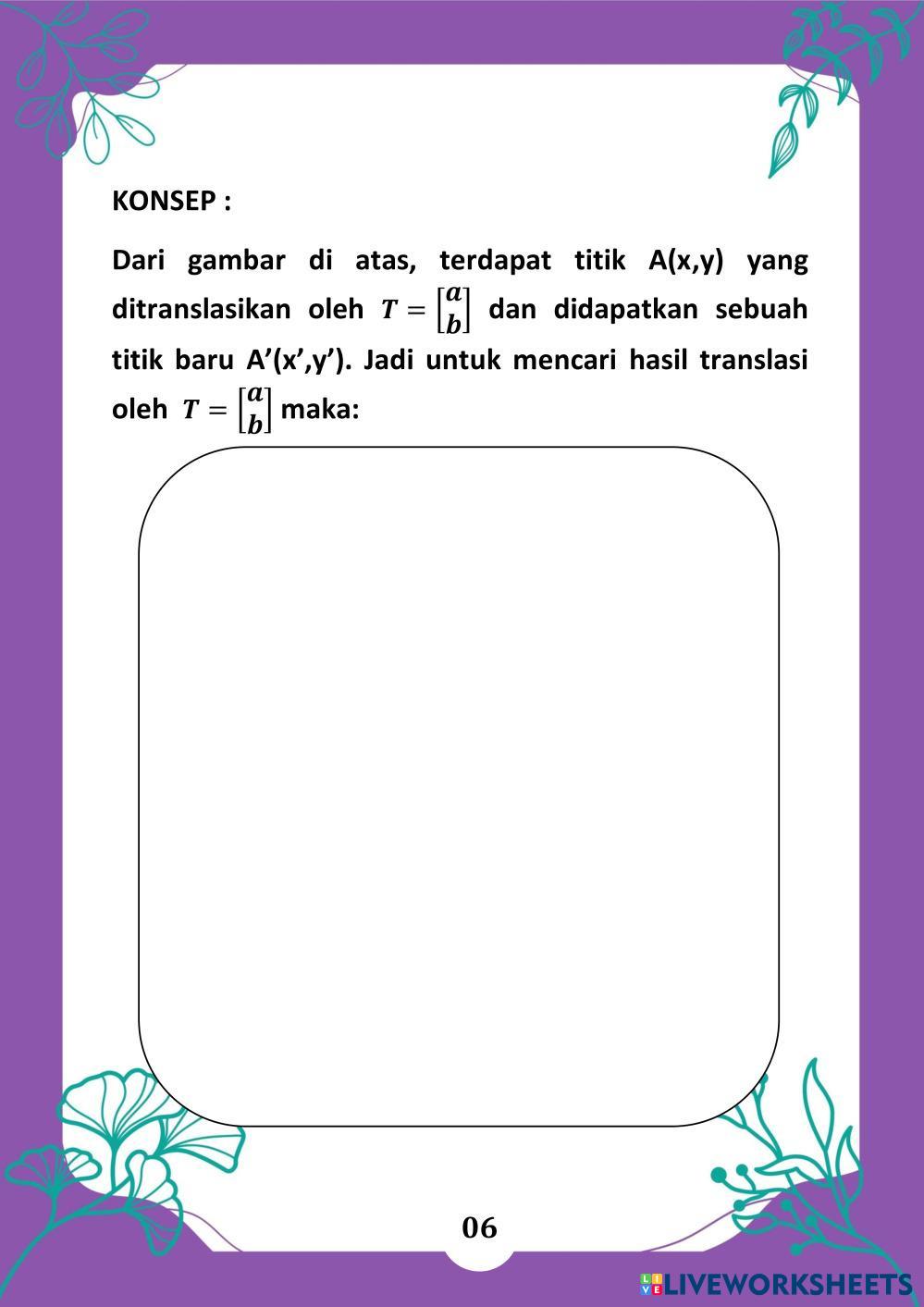 KONSEP :

Dari gambar di atas, terdapat titik A(x,y) yang ditranslasikan oleh $T = \begin{bmatrix} a \\ b \end{bmatrix}$ dan didapatkan sebuah titik baru A'(x',y'). Jadi untuk mencari hasil translasi oleh $T = \begin{bmatrix} a \\ b \end{bmatrix}$ maka:

06

LIVEWORKSHEETS